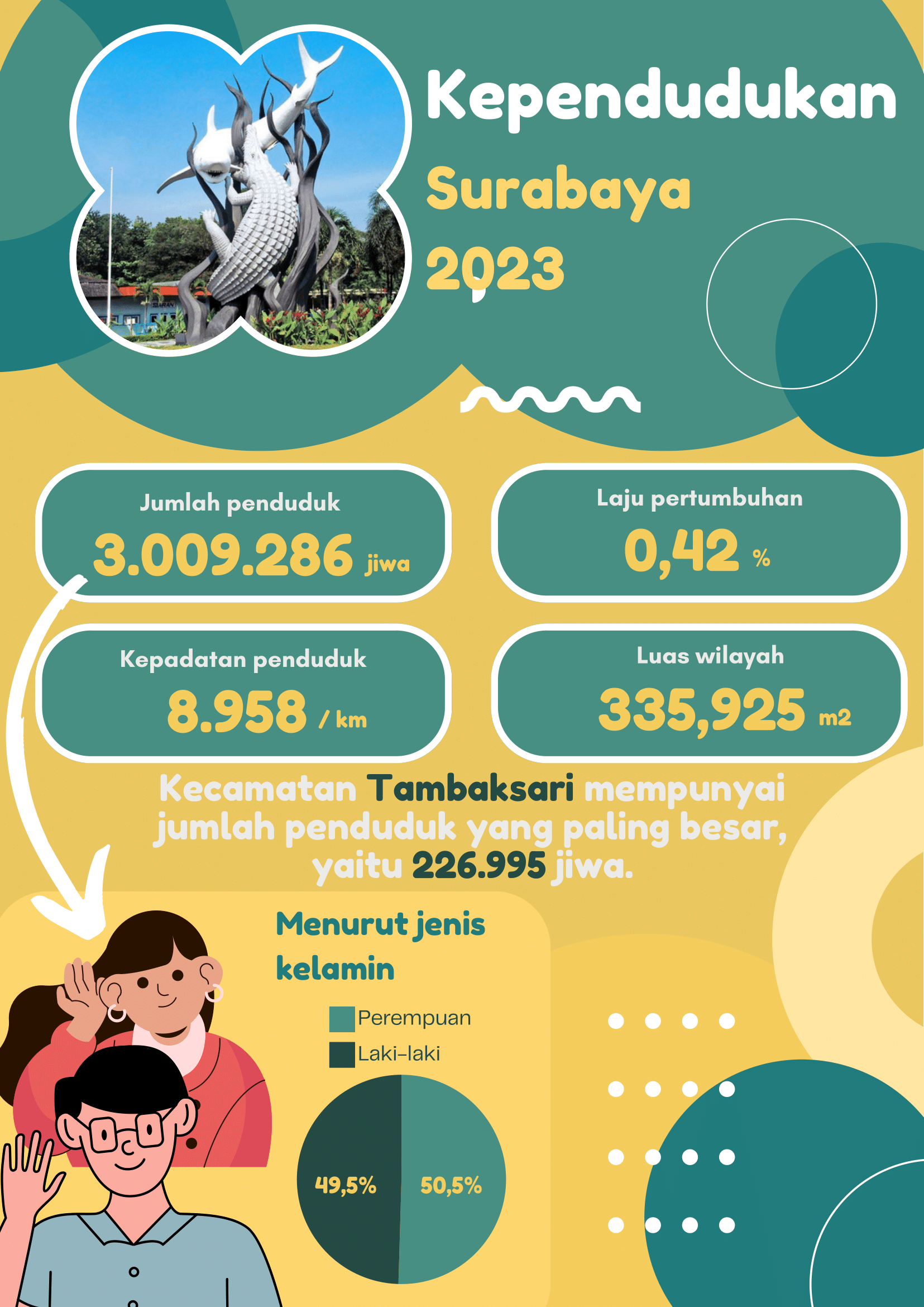 Kependudukan
Surabaya
2023

Jumlah penduduk
3.009.286 jiwa

Laju pertumbuhan
0,42 %

Kepadatan penduduk
8.958 / km

Luas wilayah
335,925 m2

Kecamatan Tambaksari mempunyai jumlah penduduk yang paling besar, yaitu 226.995 jiwa.

Menurut jenis kelamin

Perempuan
Laki-laki

49,5%
50,5%